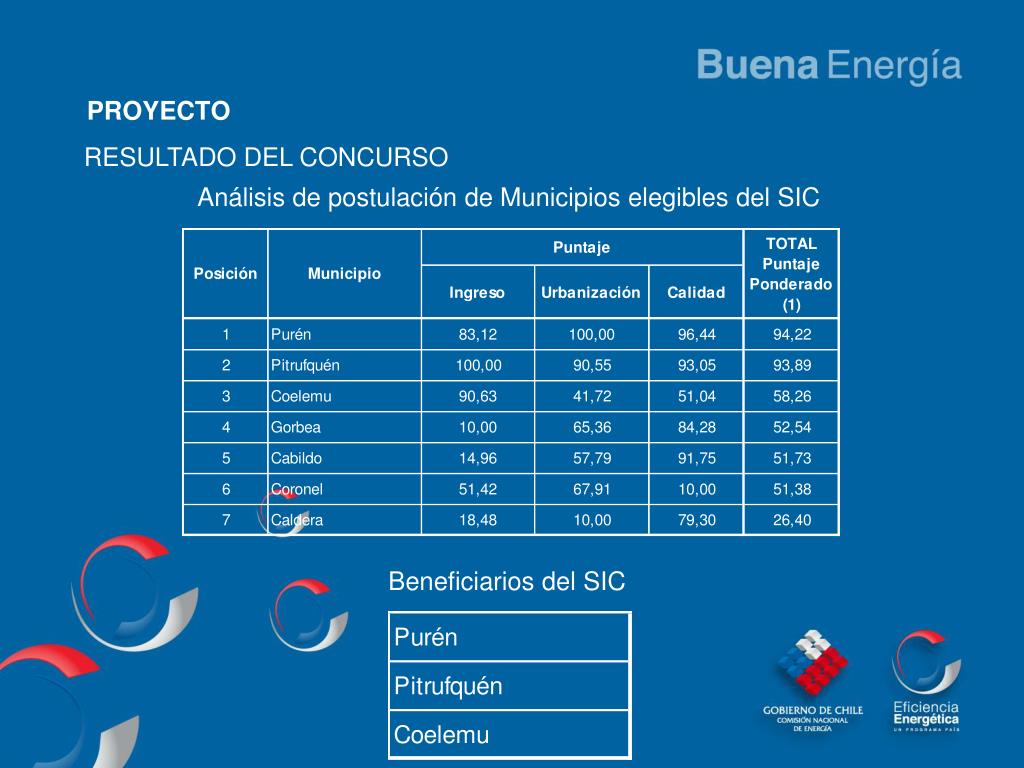 Buena Energía

PROYECTO

RESULTADO DEL CONCURSO

Análisis de postulación de Municipios elegibles del SIC

| Posición | Municipio | Puntaje Ingreso | Puntaje Urbanización | Puntaje Calidad | TOTAL Puntaje Ponderado (1) |
|---|---|---|---|---|---|
| 1 | Purén | 83,12 | 100,00 | 96,44 | 94,22 |
| 2 | Pitrufquén | 100,00 | 90,55 | 93,05 | 93,89 |
| 3 | Coelemu | 90,63 | 41,72 | 51,04 | 58,26 |
| 4 | Gorbea | 10,00 | 65,36 | 84,28 | 52,54 |
| 5 | Cabildo | 14,96 | 57,79 | 91,75 | 51,73 |
| 6 | Coronel | 51,42 | 67,91 | 10,00 | 51,38 |
| 7 | Caldera | 18,48 | 10,00 | 79,30 | 26,40 |

Beneficiarios del SIC

| Purén |
|---|
| Pitrufquén |
| Coelemu |

GOBIERNO DE CHILE
COMISIÓN NACIONAL DE ENERGÍA

Eficiencia Energética
UN PROGRAMA PAÍS